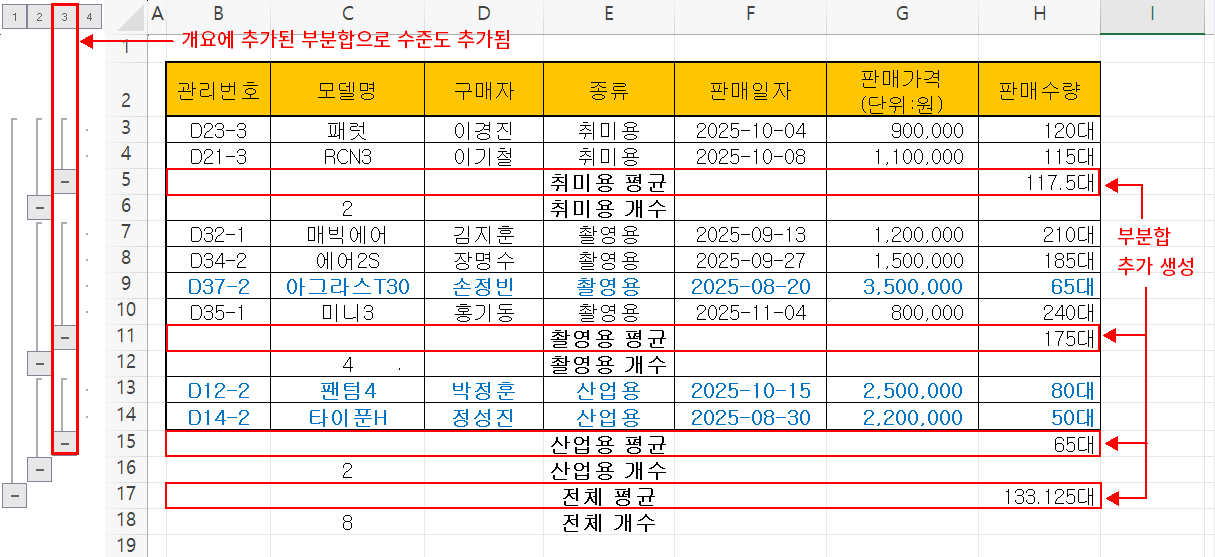 1 2 3 4

개요에 추가된 부분합으로 수준도 추가됨

| | A | B | C | D | E | F | G | H | I |
|---|---|---|---|---|---|---|---|---|---|
| 1 | | | | | | | | | |
| 2 | | 관리번호 | 모델명 | 구매자 | 종류 | 판매일자 | 판매가격 (단위:원) | 판매수량 | |
| 3 | | D23-3 | 패럿 | 이경진 | 취미용 | 2025-10-04 | 900,000 | 120대 | |
| 4 | | D21-3 | RCN3 | 이기철 | 취미용 | 2025-10-08 | 1,100,000 | 115대 | |
| 5 | | | | | 취미용 평균 | | | 117.5대 | |
| 6 | | | 2 | | 취미용 개수 | | | | |
| 7 | | D32-1 | 매빅에어 | 김지훈 | 촬영용 | 2025-09-13 | 1,200,000 | 210대 | |
| 8 | | D34-2 | 에어2S | 장명수 | 촬영용 | 2025-09-27 | 1,500,000 | 185대 | |
| 9 | | D37-2 | 아그라스T30 | 손정빈 | 촬영용 | 2025-08-20 | 3,500,000 | 65대 | |
| 10 | | D35-1 | 미니3 | 홍기동 | 촬영용 | 2025-11-04 | 800,000 | 240대 | |
| 11 | | | | | 촬영용 평균 | | | 175대 | |
| 12 | | | 4 | | 촬영용 개수 | | | | |
| 13 | | D12-2 | 팬텀4 | 박정훈 | 산업용 | 2025-10-15 | 2,500,000 | 80대 | |
| 14 | | D14-2 | 타이푼H | 정성진 | 산업용 | 2025-08-30 | 2,200,000 | 50대 | |
| 15 | | | | | 산업용 평균 | | | 65대 | |
| 16 | | | 2 | | 산업용 개수 | | | | |
| 17 | | | | | 전체 평균 | | | 133.125대 | |
| 18 | | | 8 | | 전체 개수 | | | | |
| 19 | | | | | | | | | |

부분합 추가 생성